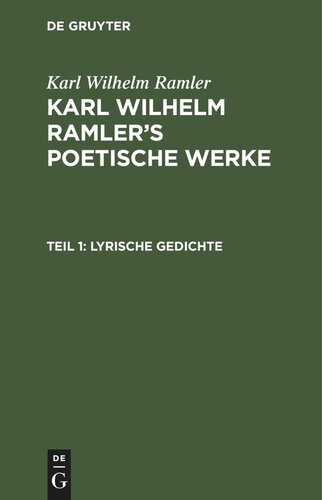 DE GRUYTER

Karl Wilhelm Ramler

KARL WILHELM RAMLER'S POETISCHE WERKE

TEIL 1: LYRISCHE GEDICHTE

DE
G